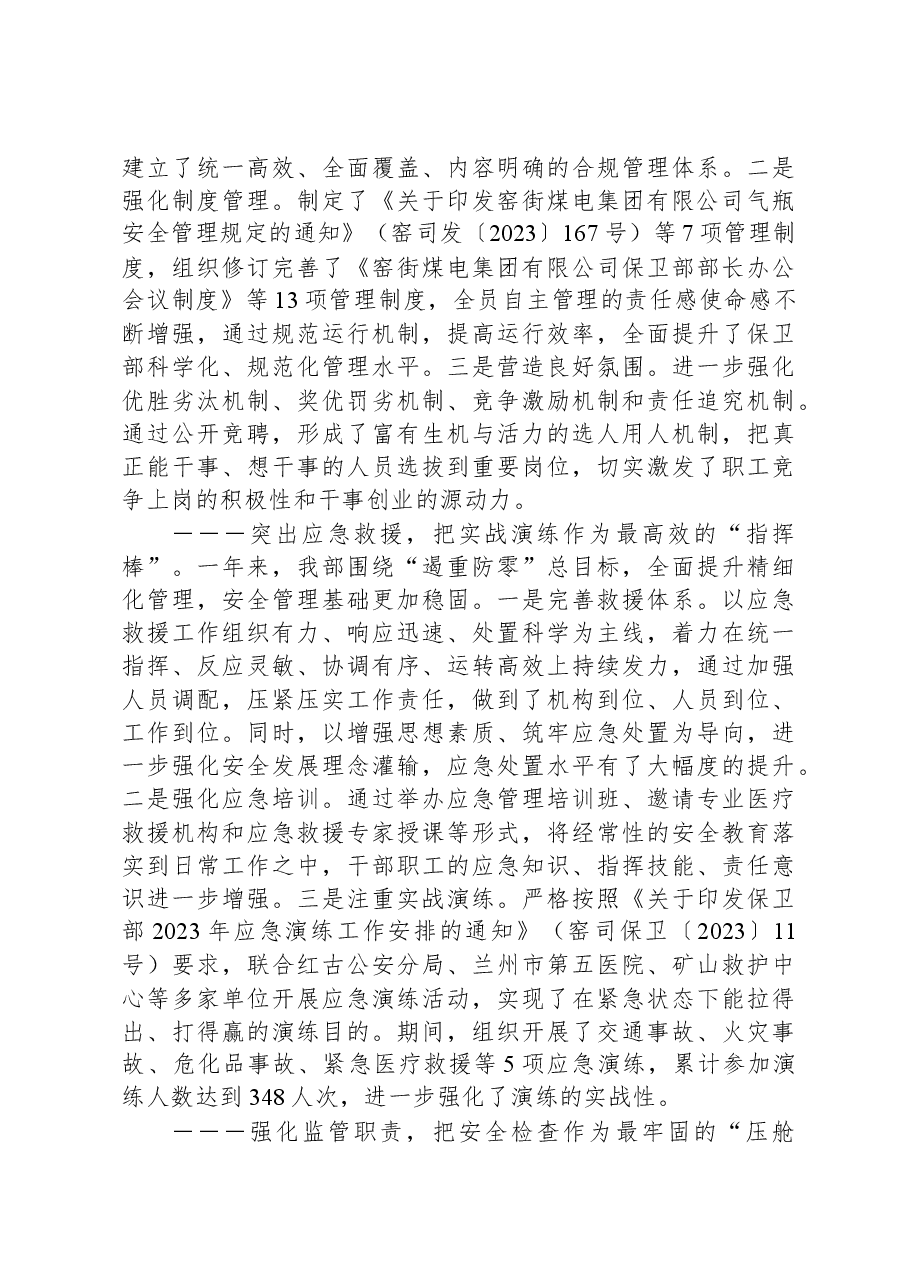 建立了统一高效、全面覆盖、内容明确的合规管理体系。二是强化制度管理。制定了《关于印发窑街煤电集团有限公司气瓶安全管理规定的通知》（窑司发〔2023〕167号）等7项管理制度，组织修订完善了《窑街煤电集团有限公司保卫部部长办公会议制度》等13项管理制度，全员自主管理的责任感使命感不断增强，通过规范运行机制，提高运行效率，全面提升了保卫部科学化、规范化管理水平。三是营造良好氛围。进一步强化优胜劣汰机制、奖优罚劣机制、竞争激励机制和责任追究机制。通过公开竞聘，形成了富有生机与活力的选人用人机制，把真正能干事、想干事的人员选拔到重要岗位，切实激发了职工竞争上岗的积极性和干事创业的源动力。

———突出应急救援，把实战演练作为最高效的“指挥棒”。一年来，我部围绕“遏重防零”总目标，全面提升精细化管理，安全管理基础更加稳固。一是完善救援体系。以应急救援工作组织有力、响应迅速、处置科学为主线，着力在统一指挥、反应灵敏、协调有序、运转高效上持续发力，通过加强人员调配，压紧压实工作责任，做到了机构到位、人员到位、工作到位。同时，以增强思想素质、筑牢应急处置为导向，进一步强化安全发展理念灌输，应急处置水平有了大幅度的提升。二是强化应急培训。通过举办应急管理培训班、邀请专业医疗救援机构和应急救援专家授课等形式，将经常性的安全教育落实到日常工作之中，干部职工的应急知识、指挥技能、责任意识进一步增强。三是注重实战演练。严格按照《关于印发保卫部2023年应急演练工作安排的通知》（窑司保卫〔2023〕11号）要求，联合红古公安分局、兰州市第五医院、矿山救护中心等多家单位开展应急演练活动，实现了在紧急状态下能拉得出、打得赢的演练目的。期间，组织开展了交通事故、火灾事故、危化品事故、紧急医疗救援等5项应急演练，累计参加演练人数达到348人次，进一步强化了演练的实战性。

———强化监管职责，把安全检查作为最牢固的“压舱